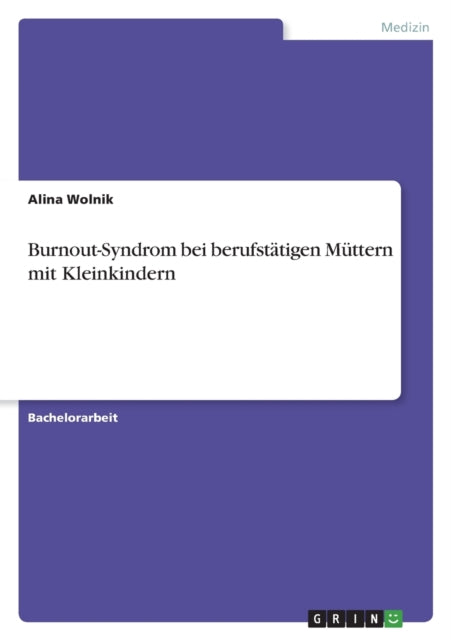 Medizin

Alina Wolnik

Burnout-Syndrom bei berufstätigen Müttern mit Kleinkindern

Bachelorarbeit

GRIN